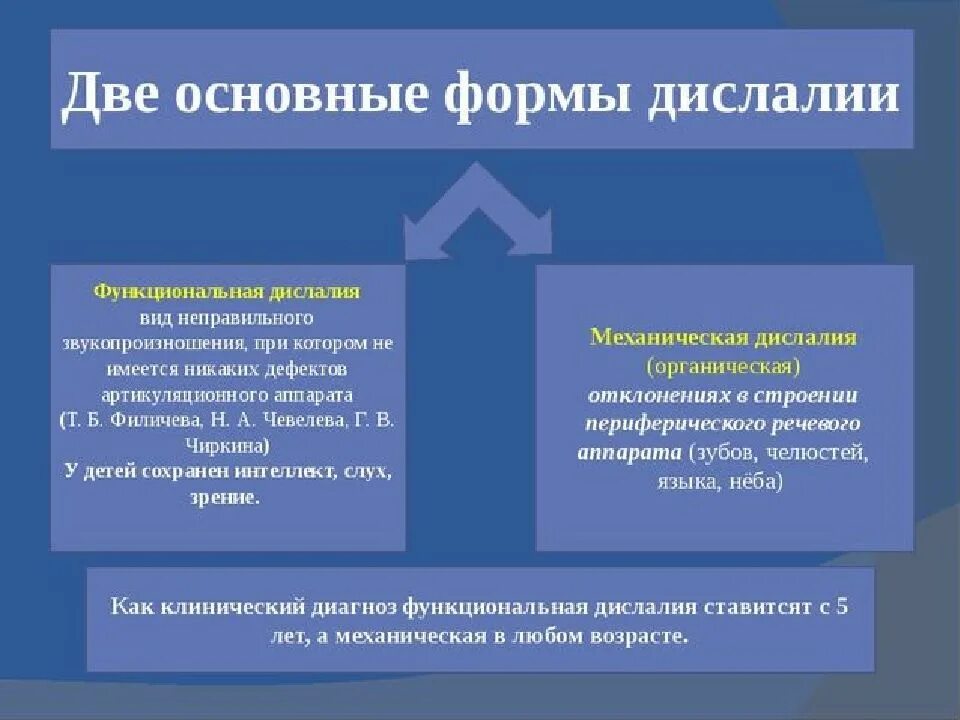 Две основные формы дислалии

Функциональная дислалия
вид неправильного звукопроизношения, при котором не имеется никаких дефектов артикуляционного аппарата
(Т. Б. Филичева, Н. А. Чевелева, Г. В. Чиркина)
У детей сохранен интеллект, слух, зрение.

Механическая дислалия
(органическая)
отклонениях в строении периферического речевого аппарата (зубов, челюстей, языка, нёба)

Как клинический диагноз функциональная дислалия ставитсят с 5 лет, а механическая в любом возрасте.